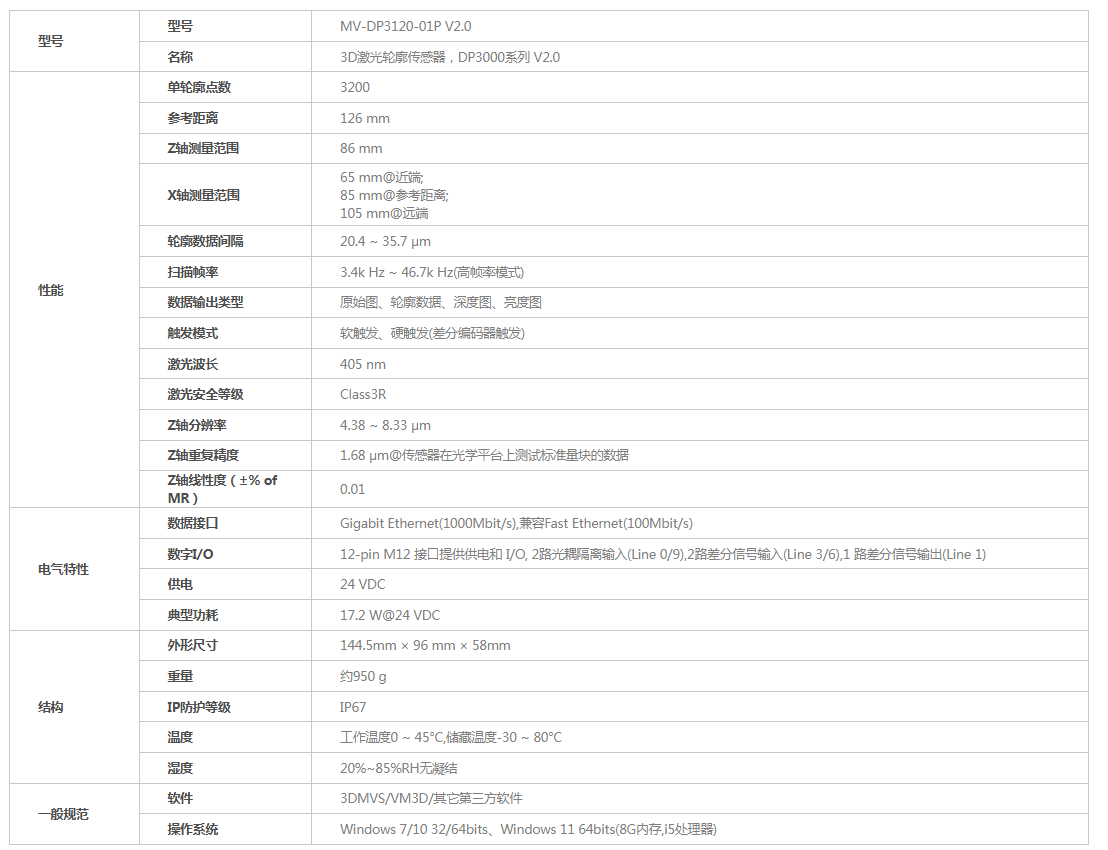 | | | |
|---|---|---|
| 型号 | 型号 | MV-DP3120-01P V2.0 |
| | 名称 | 3D激光轮廓传感器，DP3000系列 V2.0 |
| 性能 | 单轮廓点数 | 3200 |
| | 参考距离 | 126 mm |
| | Z轴测量范围 | 86 mm |
| | X轴测量范围 | 65 mm@近端; 85 mm@参考距离; 105 mm@远端 |
| | 轮廓数据间隔 | 20.4 ~ 35.7 μm |
| | 扫描帧率 | 3.4k Hz ~ 46.7k Hz(高帧率模式) |
| | 数据输出类型 | 原始图、轮廓数据、深度图、亮度图 |
| | 触发模式 | 软触发、硬触发(差分编码器触发) |
| | 激光波长 | 405 nm |
| | 激光安全等级 | Class3R |
| | Z轴分辨率 | 4.38 ~ 8.33 μm |
| | Z轴重复精度 | 1.68 μm@传感器在光学平台上测试标准量块的数据 |
| | Z轴线性度（±% of MR） | 0.01 |
| 电气特性 | 数据接口 | Gigabit Ethernet(1000Mbit/s),兼容Fast Ethernet(100Mbit/s) |
| | 数字I/O | 12-pin M12 接口提供供电和 I/O, 2路光耦隔离输入(Line 0/9),2路差分信号输入(Line 3/6),1 路差分信号输出(Line 1) |
| | 供电 | 24 VDC |
| | 典型功耗 | 17.2 W@24 VDC |
| 结构 | 外形尺寸 | 144.5mm × 96 mm × 58mm |
| | 重量 | 约950 g |
| | IP防护等级 | IP67 |
| | 温度 | 工作温度0 ~ 45°C,储藏温度-30 ~ 80°C |
| | 湿度 | 20%~85%RH无凝结 |
| 一般规范 | 软件 | 3DMVS/VM3D/其它第三方软件 |
| | 操作系统 | Windows 7/10 32/64bits、Windows 11 64bits(8G内存,i5处理器) |